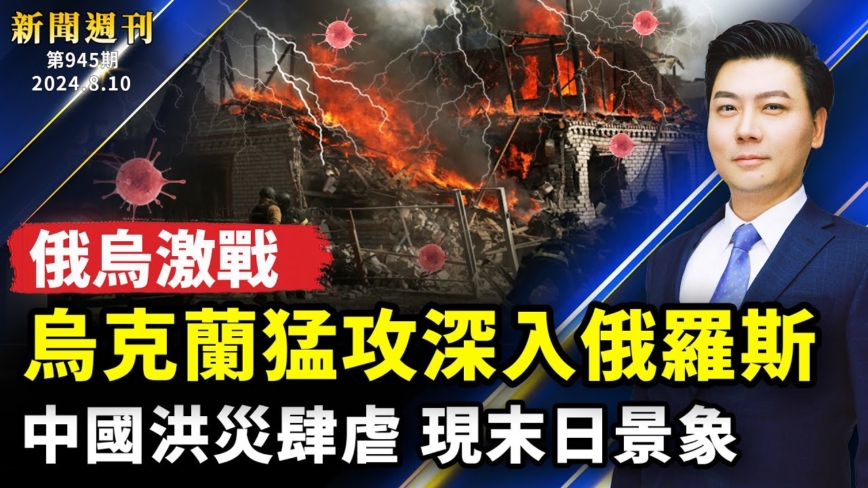 新聞週刊
第945期
2024.8.10

俄烏激戰

烏克蘭猛攻深入俄羅斯

中國洪災肆虐 現末日景象